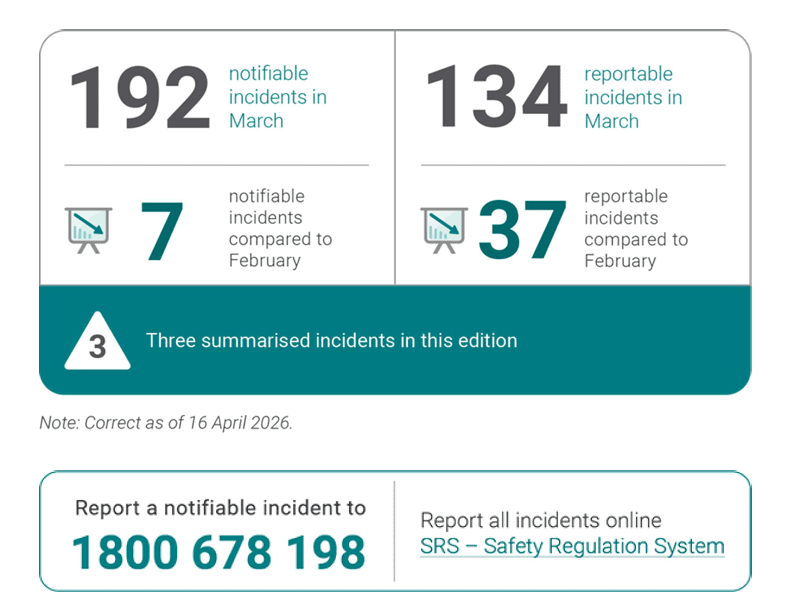 192 notifiable incidents in March

7 notifiable incidents compared to February

134 reportable incidents in March

37 reportable incidents compared to February

3 Three summarised incidents in this edition

Note: Correct as of 16 April 2026.

Report a notifiable incident to
1800 678 198

Report all incidents online
SRS – Safety Regulation System